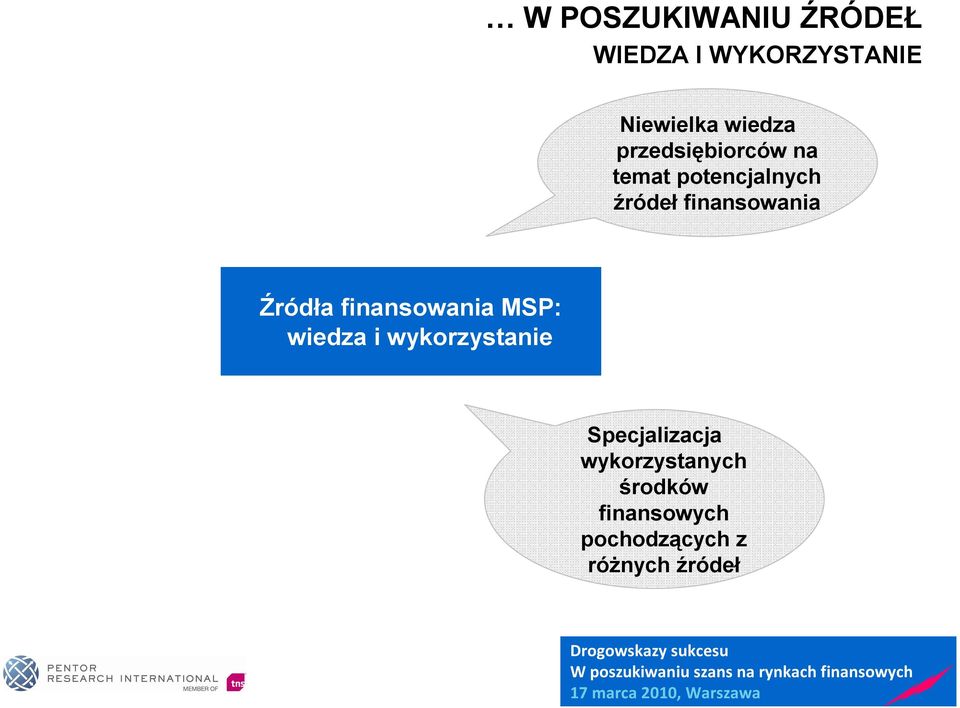 … W POSZUKIWANIU ŹRÓDEŁ
WIEDZA I WYKORZYSTANIE

Niewielka wiedza przedsiębiorców na temat potencjalnych źródeł finansowania

Źródła finansowania MSP: wiedza i wykorzystanie

Specjalizacja wykorzystanych środków finansowych pochodzących z różnych źródeł

PENTOR RESEARCH INTERNATIONAL
MEMBER OF tns

Drogowskazy sukcesu
W poszukiwaniu szans na rynkach finansowych
17 marca 2010, Warszawa